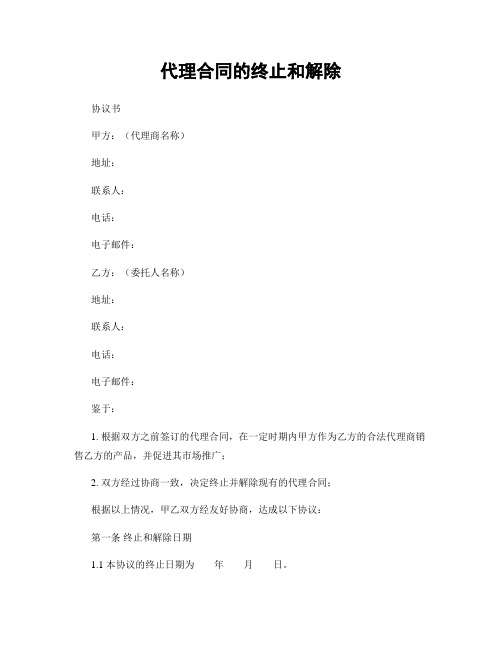 代理合同的终止和解除

协议书

甲方：（代理商名称）

地址：

联系人：

电话：

电子邮件：

乙方：（委托人名称）

地址：

联系人：

电话：

电子邮件：

鉴于：

1. 根据双方之前签订的代理合同，在一定时期内甲方作为乙方的合法代理商销售乙方的产品，并促进其市场推广；

2. 双方经过协商一致，决定终止并解除现有的代理合同；

根据以上情况，甲乙双方经友好协商，达成以下协议：

第一条 终止和解除日期

1.1 本协议的终止日期为 年 月 日。